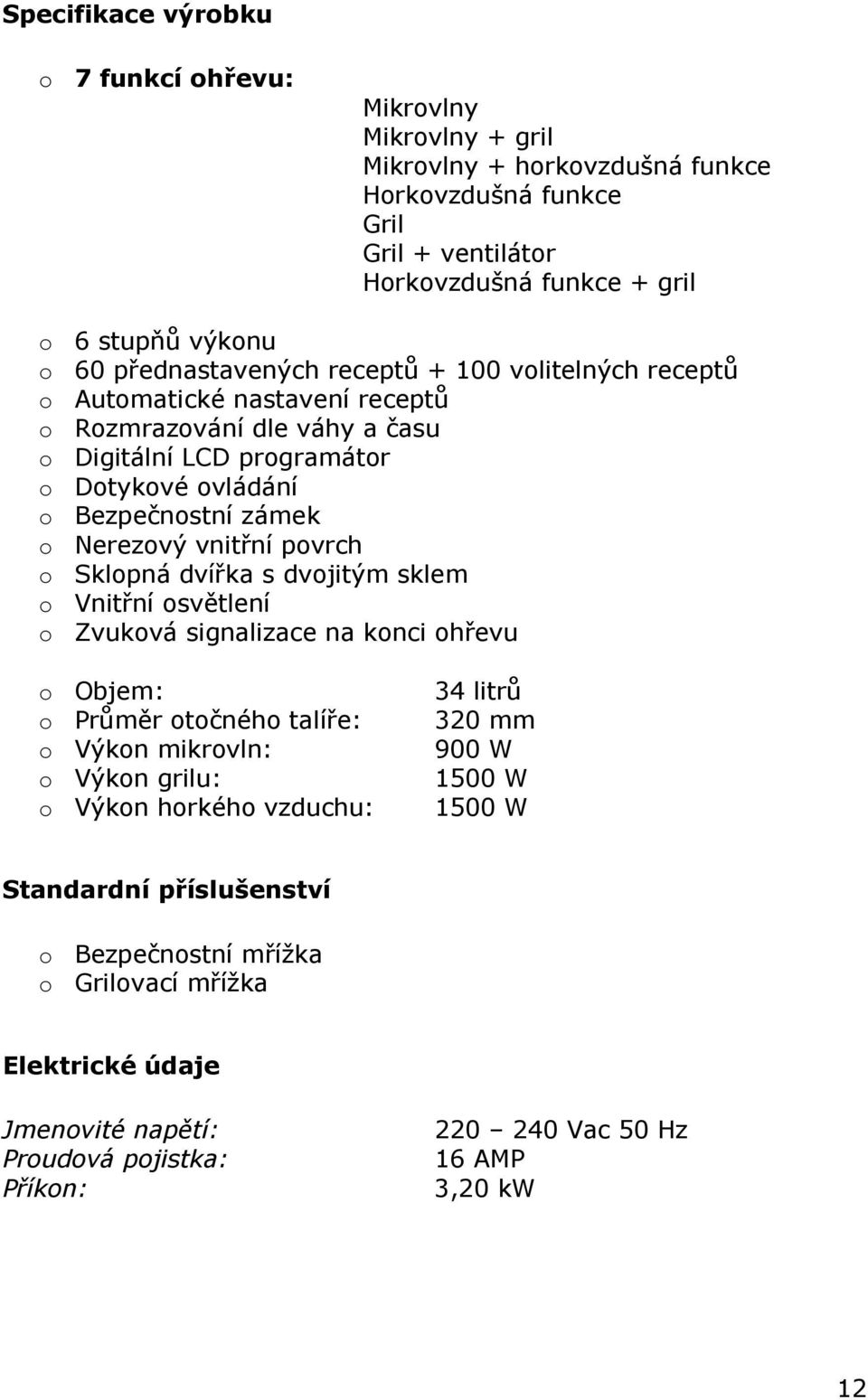 Specifikace výrobku

o 7 funkcí ohřevu:

Mikrovlny
Mikrovlny + gril
Mikrovlny + horkovzdušná funkce
Horkovzdušná funkce
Gril
Gril + ventilátor
Horkovzdušná funkce + gril

o 6 stupňů výkonu
o 60 přednastavených receptů + 100 volitelných receptů
o Automatické nastavení receptů
o Rozmrazování dle váhy a času
o Digitální LCD programátor
o Dotykové ovládání
o Bezpečnostní zámek
o Nerezový vnitřní povrch
o Sklopná dvířka s dvojitým sklem
o Vnitřní osvětlení
o Zvuková signalizace na konci ohřevu

o Objem: 34 litrů
o Průměr otočného talíře: 320 mm
o Výkon mikrovln: 900 W
o Výkon grilu: 1500 W
o Výkon horkého vzduchu: 1500 W

Standardní příslušenství

o Bezpečnostní mřížka
o Grilovací mřížka

Elektrické údaje

Jmenovité napětí: 220 – 240 Vac 50 Hz
Proudová pojistka: 16 AMP
Příkon: 3,20 kW

12